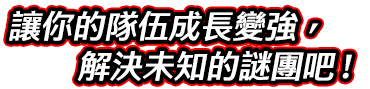 讓你的隊伍成長變強，
解決未知的謎團吧！